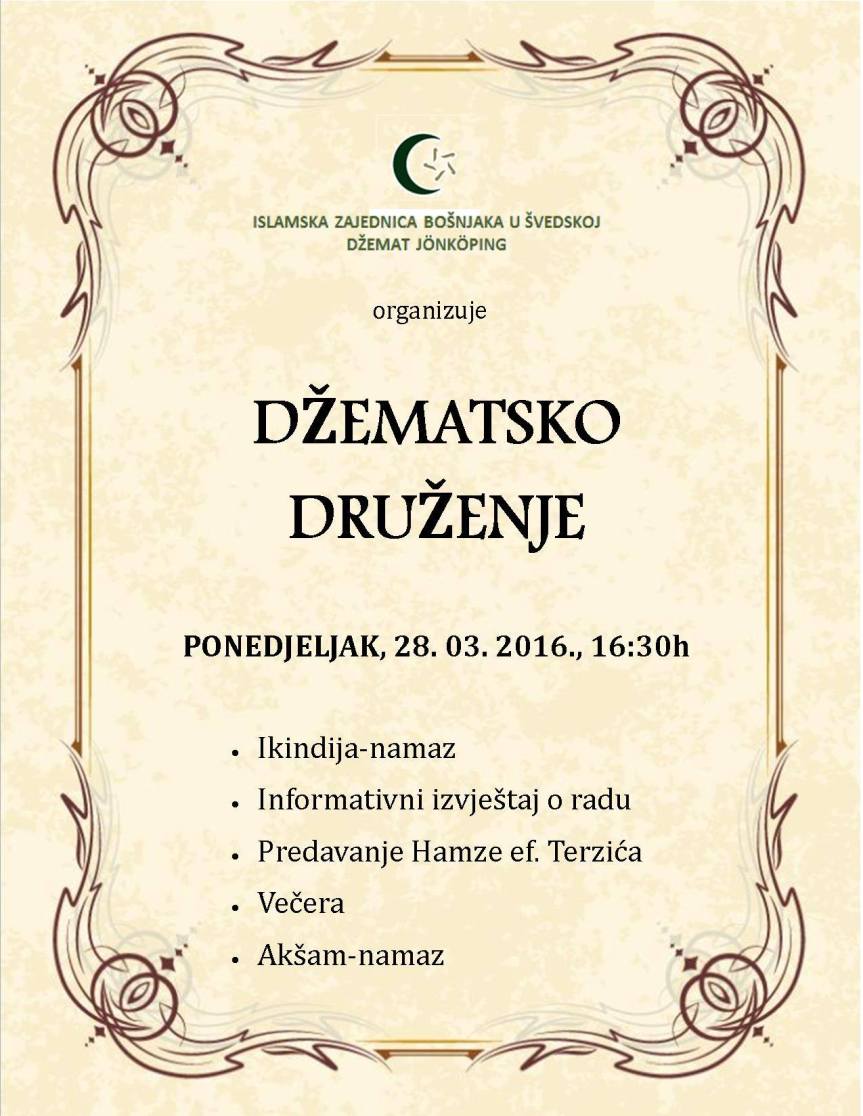 ISLAMSKA ZAJEDNICA BOŠNJAKA U ŠVEDSKOJ
DŽEMAT JÖNKÖPING

organizuje

DŽEMATSKO
DRUŽENJE

PONEDJELJAK, 28. 03. 2016., 16:30h

• Ikindija-namaz
• Informativni izvještaj o radu
• Predavanje Hamze ef. Terzića
• Večera
• Akšam-namaz